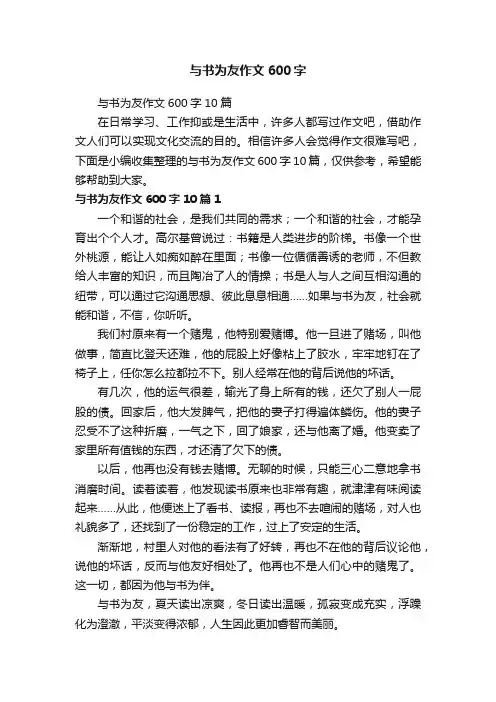 与书为友作文 600 字

与书为友作文 600 字 10 篇

在日常学习、工作抑或是生活中，许多人都写过作文吧，借助作文人们可以实现文化交流的目的。相信许多人会觉得作文很难写吧，下面是小编收集整理的与书为友作文 600 字 10 篇，仅供参考，希望能够帮助到大家。

与书为友作文 600 字 10 篇 1

一个和谐的社会，是我们共同的需求；一个和谐的社会，才能孕育出个个人才。高尔基曾说过：书籍是人类进步的阶梯。书像一个世外桃源，能让人如痴如醉在里面；书像一位循循善诱的老师，不但教给人丰富的知识，而且陶冶了人的情操；书是人与人之间互相沟通的纽带，可以通过它沟通思想、彼此息息相通……如果与书为友，社会就能和谐，不信，你听听。

我们村原来有一个赌鬼，他特别爱赌博。他一旦进了赌场，叫他做事，简直比登天还难，他的屁股上好像粘上了胶水，牢牢地钉在了椅子上，任你怎么拉都拉不下。别人经常在他的背后说他的坏话。

有几次，他的运气很差，输光了身上所有的钱，还欠了别人一屁股的债。回家后，他大发脾气，把他的妻子打得遍体鳞伤。他的妻子忍受不了这种折磨，一气之下，回了娘家，还与他离了婚。他变卖了家里所有值钱的东西，才还清了欠下的债。

以后，他再也没有钱去赌博。无聊的时候，只能三心二意地拿书消磨时间。读着读着，他发现读书原来也非常有趣，就津津有味阅读起来……从此，他便迷上了看书、读报，再也不去喧闹的赌场，对人也礼貌多了，还找到了一份稳定的工作，过上了安定的生活。

渐渐地，村里人对他的看法有了好转，再也不在他的背后议论他，说他的坏话，反而与他友好相处了。他再也不是人们心中的赌鬼了。这一切，都因为他与书为伴。

与书为友，夏天读出凉爽，冬日读出温暖，孤寂变成充实，浮躁化为澄澈，平淡变得浓郁，人生因此更加睿智而美丽。